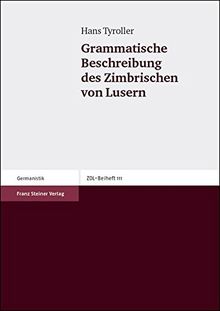 Hans Tyroller

Grammatische Beschreibung des Zimbrischen von Lusern

Germanistik

ZDL-Beiheft 111

Franz Steiner Verlag